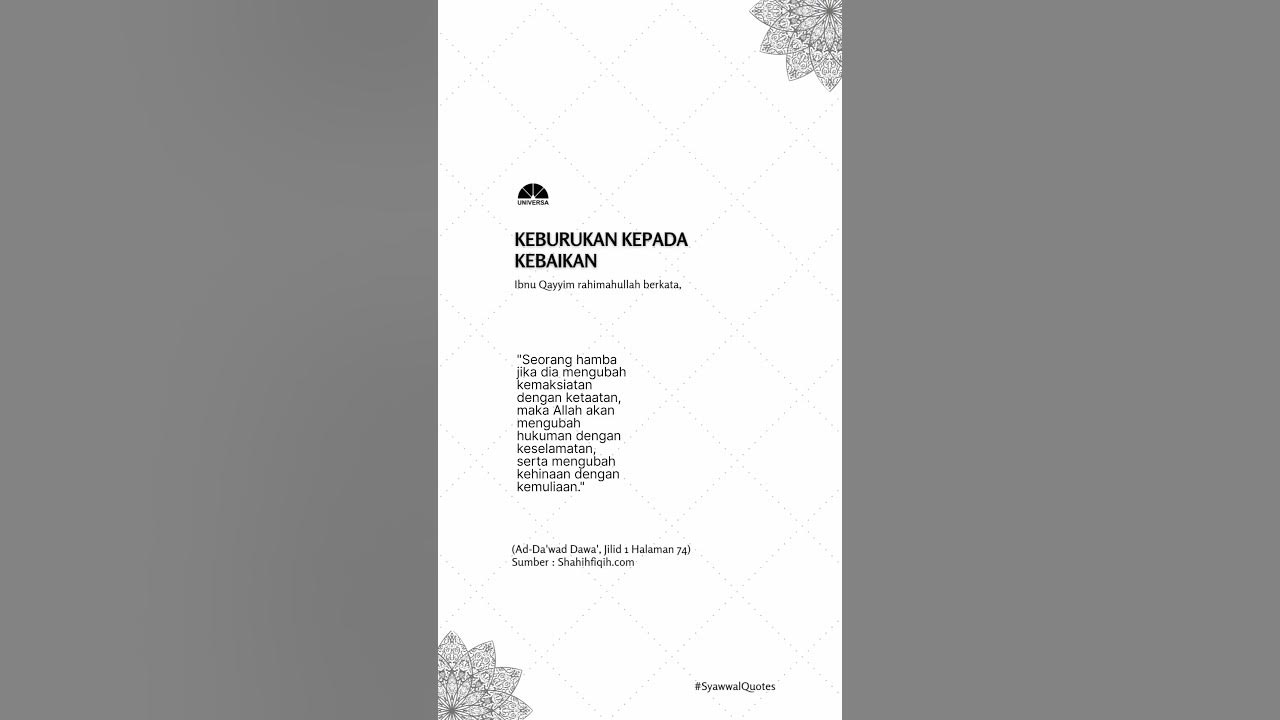 UNIVERSA

KEBURUKAN KEPADA KEBAIKAN

Ibnu Qayyim rahimahullah berkata,

"Seorang hamba jika dia mengubah kemaksiatan dengan ketaatan, maka Allah akan mengubah hukuman dengan keselamatan, serta mengubah kehinaan dengan kemuliaan."

(Ad-Da'wad Dawa', Jilid 1 Halaman 74)
Sumber : Shahihfiqih.com

#SyawwalQuotes